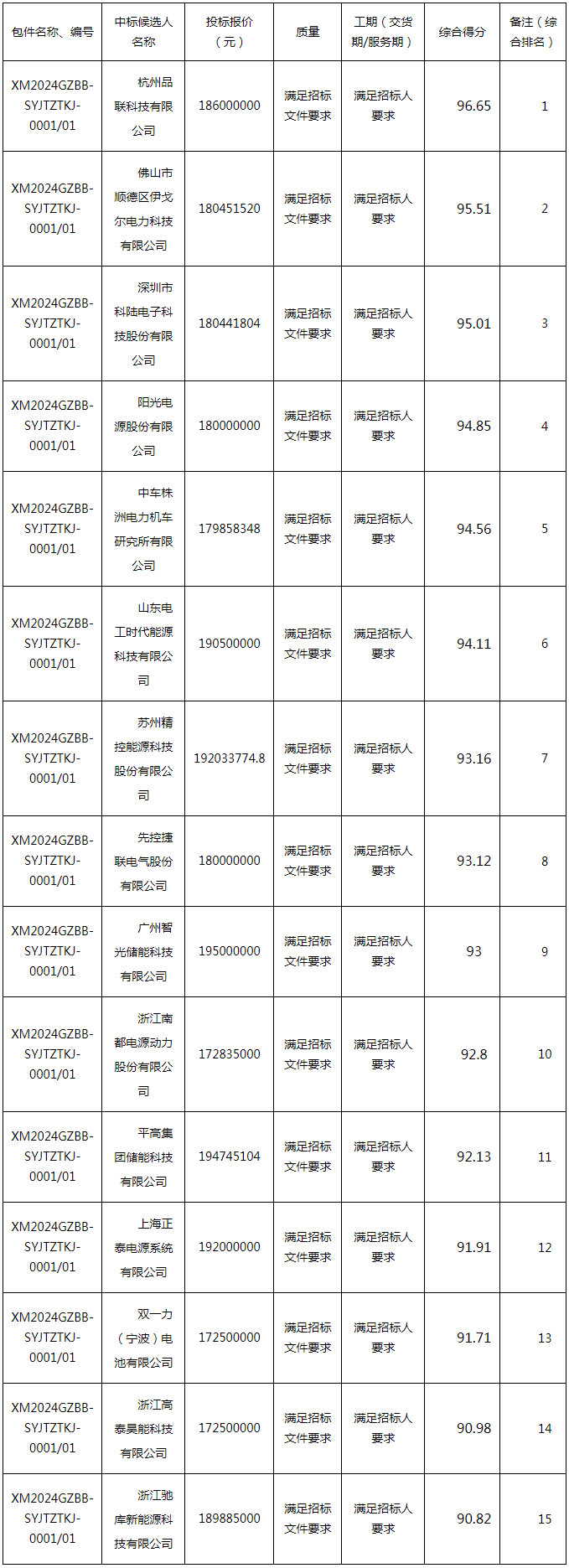 | 包件名称、编号 | 中标候选人名称 | 投标报价（元） | 质量 | 工期（交货期/服务期） | 综合得分 | 备注（综合排名） |
|---|---|---|---|---|---|---|
| XM2024GZBB-SYJTZTKJ-0001/01 | 杭州品联科技有限公司 | 186000000 | 满足招标文件要求 | 满足招标人要求 | 96.65 | 1 |
| XM2024GZBB-SYJTZTKJ-0001/01 | 佛山市顺德区伊戈尔电力科技有限公司 | 180451520 | 满足招标文件要求 | 满足招标人要求 | 95.51 | 2 |
| XM2024GZBB-SYJTZTKJ-0001/01 | 深圳市科陆电子科技股份有限公司 | 180441804 | 满足招标文件要求 | 满足招标人要求 | 95.01 | 3 |
| XM2024GZBB-SYJTZTKJ-0001/01 | 阳光电源股份有限公司 | 180000000 | 满足招标文件要求 | 满足招标人要求 | 94.85 | 4 |
| XM2024GZBB-SYJTZTKJ-0001/01 | 中车株洲电力机车研究所有限公司 | 179858348 | 满足招标文件要求 | 满足招标人要求 | 94.56 | 5 |
| XM2024GZBB-SYJTZTKJ-0001/01 | 山东电工时代能源科技有限公司 | 190500000 | 满足招标文件要求 | 满足招标人要求 | 94.11 | 6 |
| XM2024GZBB-SYJTZTKJ-0001/01 | 苏州精控能源科技股份有限公司 | 192033774.8 | 满足招标文件要求 | 满足招标人要求 | 93.16 | 7 |
| XM2024GZBB-SYJTZTKJ-0001/01 | 先控捷联电气股份有限公司 | 180000000 | 满足招标文件要求 | 满足招标人要求 | 93.12 | 8 |
| XM2024GZBB-SYJTZTKJ-0001/01 | 广州智光储能科技有限公司 | 195000000 | 满足招标文件要求 | 满足招标人要求 | 93 | 9 |
| XM2024GZBB-SYJTZTKJ-0001/01 | 浙江南都电源动力股份有限公司 | 172835000 | 满足招标文件要求 | 满足招标人要求 | 92.8 | 10 |
| XM2024GZBB-SYJTZTKJ-0001/01 | 平高集团储能科技有限公司 | 194745104 | 满足招标文件要求 | 满足招标人要求 | 92.13 | 11 |
| XM2024GZBB-SYJTZTKJ-0001/01 | 上海正泰电源系统有限公司 | 192000000 | 满足招标文件要求 | 满足招标人要求 | 91.91 | 12 |
| XM2024GZBB-SYJTZTKJ-0001/01 | 双一力（宁波）电池有限公司 | 172500000 | 满足招标文件要求 | 满足招标人要求 | 91.71 | 13 |
| XM2024GZBB-SYJTZTKJ-0001/01 | 浙江高泰昊能科技有限公司 | 172500000 | 满足招标文件要求 | 满足招标人要求 | 90.98 | 14 |
| XM2024GZBB-SYJTZTKJ-0001/01 | 浙江驰库新能源科技有限公司 | 189885000 | 满足招标文件要求 | 满足招标人要求 | 90.82 | 15 |